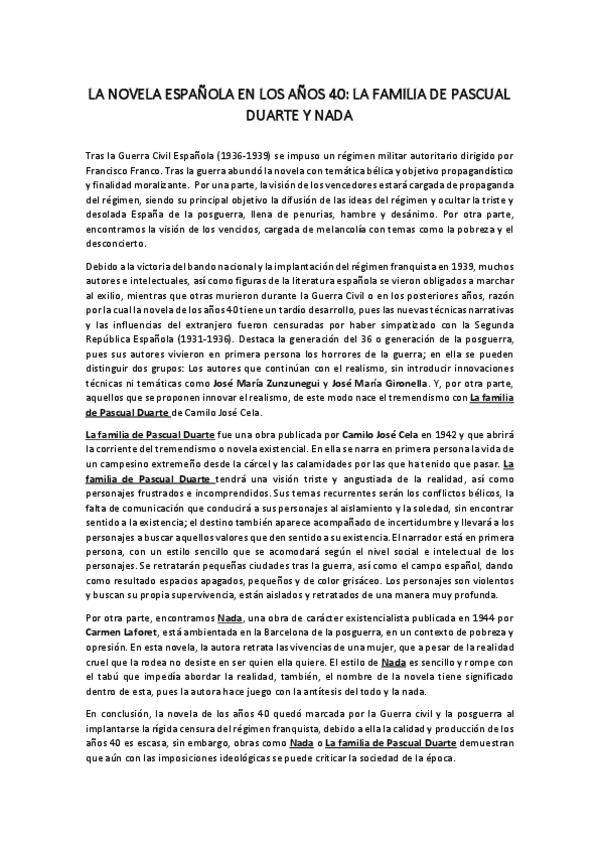 LA NOVELA ESPAÑOLA EN LOS AÑOS 40: LA FAMILIA DE PASCUAL DUARTE Y NADA

Tras la Guerra Civil Española (1936-1939) se impuso un régimen militar autoritario dirigido por Francisco Franco. Tras la guerra abundó la novela con temática bélica y objetivo propagandístico y finalidad moralizante. Por una parte, la visión de los vencedores estará cargada de propaganda del régimen, siendo su principal objetivo la difusión de las ideas del régimen y ocultar la triste y desolada España de la posguerra, llena de penurias, hambre y desánimo. Por otra parte, encontramos la visión de los vencidos, cargada de melancolía con temas como la pobreza y el desconcierto.

Debido a la victoria del bando nacional y la implantación del régimen franquista en 1939, muchos autores e intelectuales, así como figuras de la literatura española se vieron obligados a marchar al exilio, mientras que otras murieron durante la Guerra Civil o en los posteriores años, razón por la cual la novela de los años 40 tiene un tardío desarrollo, pues las nuevas técnicas narrativas y las influencias del extranjero fueron censuradas por haber simpatizado con la Segunda República Española (1931-1936). Destaca la generación del 36 o generación de la posguerra, pues sus autores vivieron en primera persona los horrores de la guerra; en ella se pueden distinguir dos grupos: Los autores que continúan con el realismo, sin introducir innovaciones técnicas ni temáticas como José María Zunzunegui y José María Gironella. Y, por otra parte, aquellos que se proponen innovar el realismo, de este modo nace el tremendismo con La familia de Pascual Duarte de Camilo José Cela.

La familia de Pascual Duarte fue una obra publicada por Camilo José Cela en 1942 y que abrirá la corriente del tremendismo o novela existencial. En ella se narra en primera persona la vida de un campesino extremeño desde la cárcel y las calamidades por las que ha tenido que pasar. La familia de Pascual Duarte tendrá una visión triste y angustiada de la realidad, así como personajes frustrados e incomprendidos. Sus temas recurrentes serán los conflictos bélicos, la falta de comunicación que conducirá a sus personajes al aislamiento y la soledad, sin encontrar sentido a la existencia; el destino también aparece acompañado de incertidumbre y llevará a los personajes a buscar aquellos valores que den sentido a su existencia. El narrador está en primera persona, con un estilo sencillo que se acomodará según el nivel social e intelectual de los personajes. Se retratarán pequeñas ciudades tras la guerra, así como el campo español, dando como resultado espacios apagados, pequeños y de color grisáceo. Los personajes son violentos y buscan su propia supervivencia, están aislados y retratados de una manera muy profunda.

Por otra parte, encontramos Nada, una obra de carácter existencialista publicada en 1944 por Carmen Laforet, está ambientada en la Barcelona de la posguerra, en un contexto de pobreza y opresión. En esta novela, la autora retrata las vivencias de una mujer, que a pesar de la realidad cruel que la rodea no desiste en ser quien ella quiere. El estilo de Nada es sencillo y rompe con el tabú que impedía abordar la realidad, también, el nombre de la novela tiene significado dentro de esta, pues la autora hace juego con la antítesis del todo y la nada.

En conclusión, la novela de los años 40 quedó marcada por la Guerra civil y la posguerra al implantarse la rígida censura del régimen franquista, debido a ella la calidad y producción de los años 40 es escasa, sin embargo, obras como Nada o La familia de Pascual Duarte demuestran que aún con las imposiciones ideológicas se puede criticar la sociedad de la época.